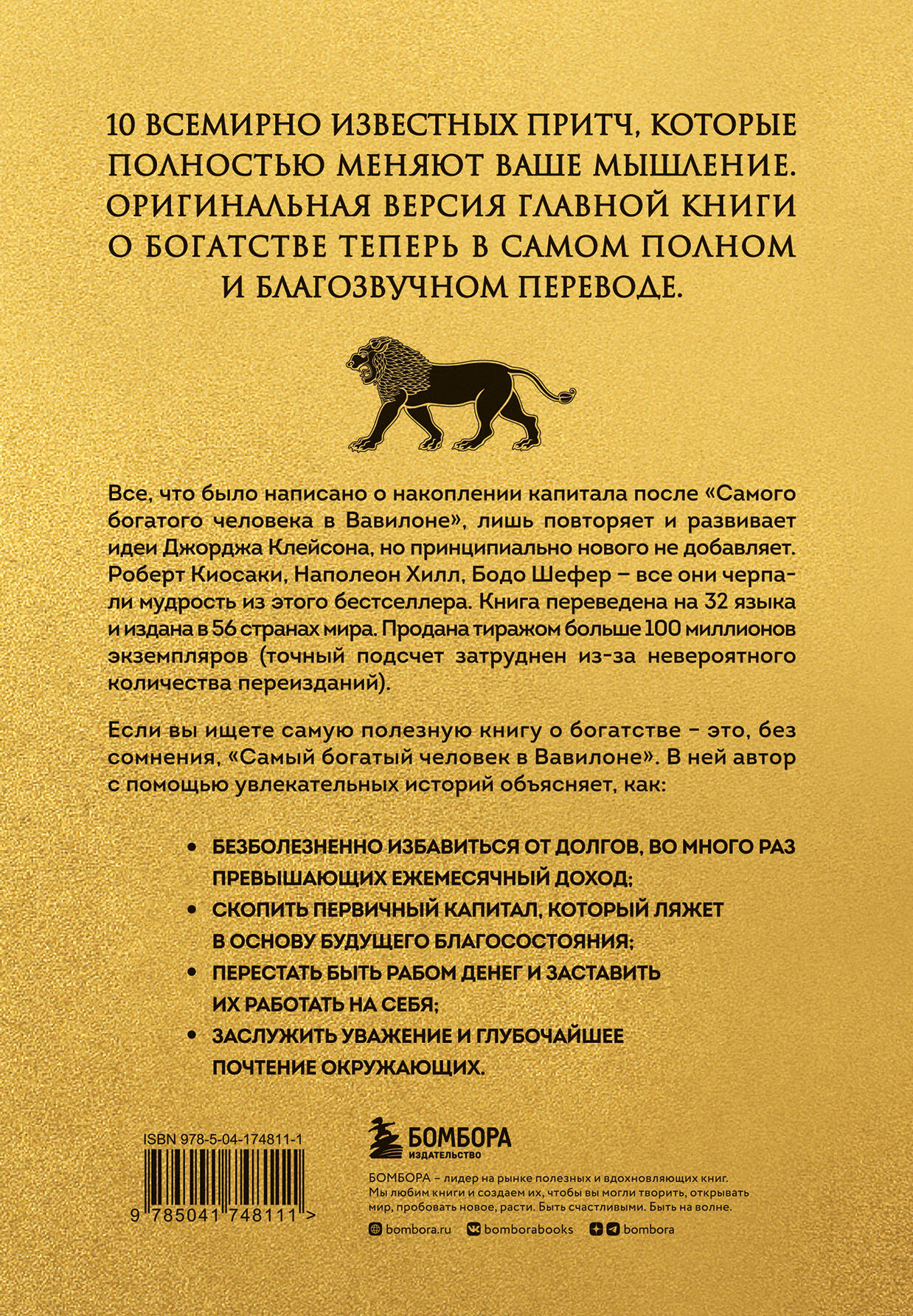 10 ВСЕМИРНО ИЗВЕСТНЫХ ПРИТЧ, КОТОРЫЕ ПОЛНОСТЬЮ МЕНЯЮТ ВАШЕ МЫШЛЕНИЕ. ОРИГИНАЛЬНАЯ ВЕРСИЯ ГЛАВНОЙ КНИГИ О БОГАТСТВЕ ТЕПЕРЬ В САМОМ ПОЛНОМ И БЛАГОЗВУЧНОМ ПЕРЕВОДЕ.

Все, что было написано о накоплении капитала после «Самого богатого человека в Вавилоне», лишь повторяет и развивает идеи Джорджа Клейсона, но принципиально нового не добавляет. Роберт Киосаки, Наполеон Хилл, Бодо Шефер – все они черпали мудрость из этого бестселлера. Книга переведена на 32 языка и издана в 56 странах мира. Продана тиражом больше 100 миллионов экземпляров (точный подсчет затруднен из-за невероятного количества переизданий).

Если вы ищете самую полезную книгу о богатстве – это, без сомнения, «Самый богатый человек в Вавилоне». В ней автор с помощью увлекательных историй объясняет, как:

• БЕЗБОЛЕЗНЕННО ИЗБАВИТЬСЯ ОТ ДОЛГОВ, ВО МНОГО РАЗ ПРЕВЫШАЮЩИХ ЕЖЕМЕСЯЧНЫЙ ДОХОД;
• СКОПИТЬ ПЕРВИЧНЫЙ КАПИТАЛ, КОТОРЫЙ ЛЯЖЕТ В ОСНОВУ БУДУЩЕГО БЛАГОСОСТОЯНИЯ;
• ПЕРЕСТАТЬ БЫТЬ РАБОМ ДЕНЕГ И ЗАСТАВИТЬ ИХ РАБОТАТЬ НА СЕБЯ;
• ЗАСЛУЖИТЬ УВАЖЕНИЕ И ГЛУБОЧАЙШЕЕ ПОЧТЕНИЕ ОКРУЖАЮЩИХ.

ISBN 978-5-04-174811-1

9 785041 748111 >

БОМБОРА
ИЗДАТЕЛЬСТВО

БОМБОРА – лидер на рынке полезных и вдохновляющих книг. Мы любим книги и создаем их, чтобы вы могли творить, открывать мир, пробовать новое, расти. Быть счастливыми. Быть на волне.

bombora.ru bomborabooks bombora